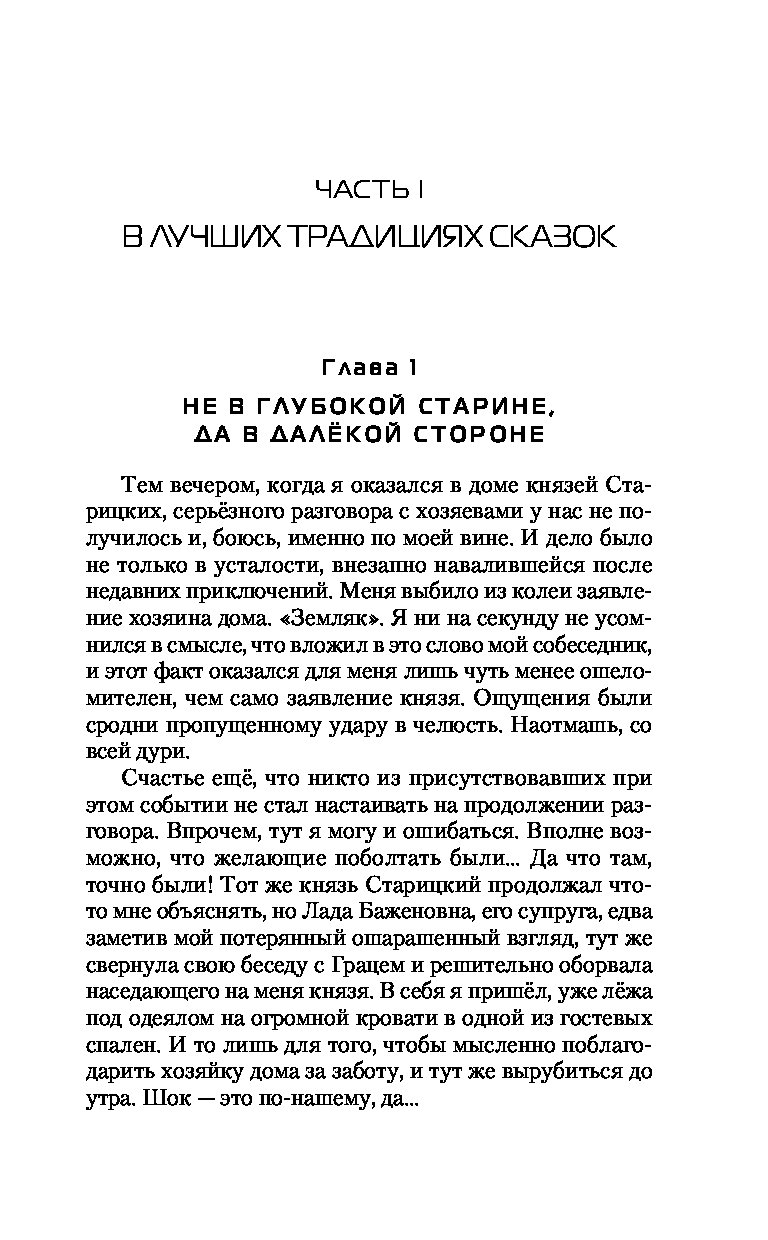 ЧАСТЬ I

В ЛУЧШИХ ТРАДИЦИЯХ СКАЗОК

Глава 1

НЕ В ГЛУБОКОЙ СТАРИНЕ, ДА В ДАЛЁКОЙ СТОРОНЕ

Тем вечером, когда я оказался в доме князей Старицких, серьёзного разговора с хозяевами у нас не получилось и, боюсь, именно по моей вине. И дело было не только в усталости, внезапно навалившейся после недавних приключений. Меня выбило из колеи заявление хозяина дома. «Земляк». Я ни на секунду не усомнился в смысле, что вложил в это слово мой собеседник, и этот факт оказался для меня лишь чуть менее ошеломителен, чем само заявление князя. Ощущения были сродни пропущенному удару в челюсть. Наотмашь, со всей дури.

Счастье ещё, что никто из присутствовавших при этом событии не стал настаивать на продолжении разговора. Впрочем, тут я могу и ошибаться. Вполне возможно, что желающие поболтать были... Да что там, точно были! Тот же князь Старицкий продолжал что-то мне объяснять, но Лада Баженовна, его супруга, едва заметив мой потерянный ошарашенный взгляд, тут же свернула свою беседу с Грацем и решительно оборвала наседающего на меня князя. В себя я пришёл, уже лёжа под одеялом на огромной кровати в одной из гостевых спален. И то лишь для того, чтобы мысленно поблагодарить хозяйку дома за заботу, и тут же вырубиться до утра. Шок — это по-нашему, да...